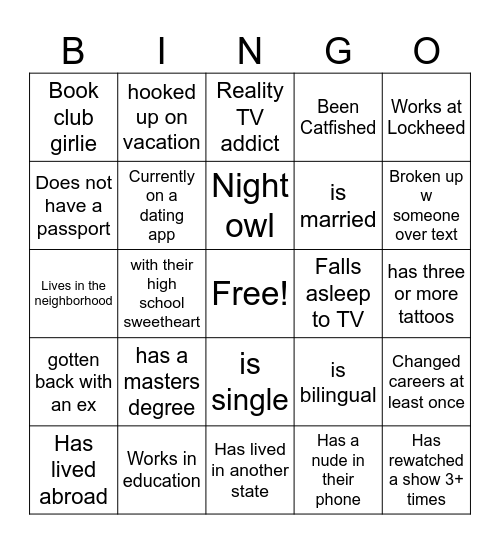 | B | I | N | G | O |
|---|---|---|---|---|
| Book club girlie | hooked up on vacation | Reality TV addict | Been Catfished | Works at Lockheed |
| Does not have a passport | Currently on a dating app | Night owl | is married | Broken up w someone over text |
| Lives in the neighborhood | with their high school sweetheart | Free! | Falls asleep to TV | has three or more tattoos |
| gotten back with an ex | has a masters degree | is single | is bilingual | Changed careers at least once |
| Has lived abroad | Works in education | Has lived in another state | Has a nude in their phone | Has rewatched a show 3+ times |